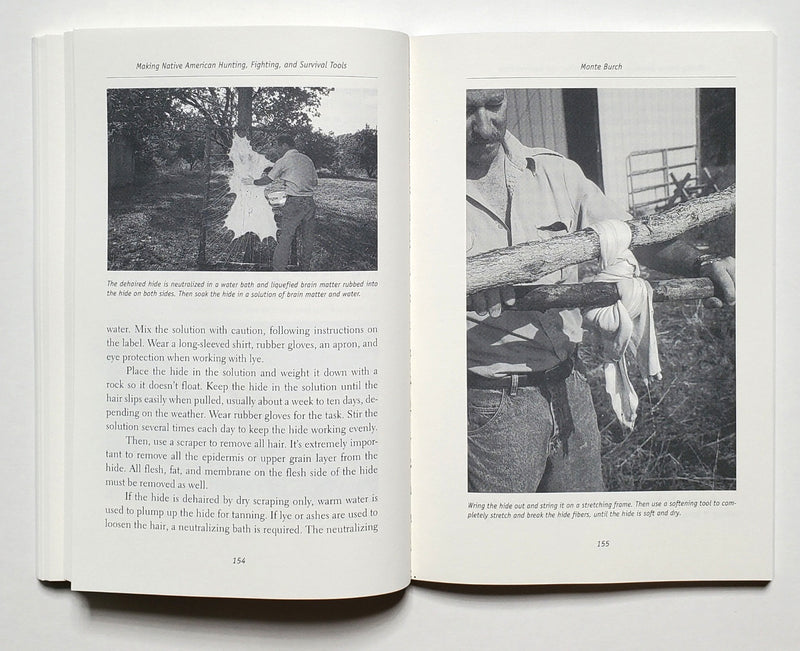 Making Native American Hunting, Fighting, and Survival Tools

The dehaired hide is neutralized in a water bath and liquefied brain matter rubbed into the hide on both sides. Then soak the hide in a solution of brain matter and water.

water. Mix the solution with caution, following instructions on the label. Wear a long-sleeved shirt, rubber gloves, an apron, and eye protection when working with lye.

Place the hide in the solution and weight it down with a rock so it doesn't float. Keep the hide in the solution until the hair slips easily when pulled, usually about a week to ten days, depending on the weather. Wear rubber gloves for the task. Stir the solution several times each day to keep the hide working evenly.

Then, use a scraper to remove all hair. It's extremely important to remove all the epidermis or upper grain layer from the hide. All flesh, fat, and membrane on the flesh side of the hide must be removed as well.

If the hide is dehaired by dry scraping only, warm water is used to plump up the hide for tanning. If lye or ashes are used to loosen the hair, a neutralizing bath is required. The neutralizing

154

Monte Burch

Wring the hide out and string it on a stretching frame. Then use a softening tool to completely stretch and break the hide fibers, until the hide is soft and dry.

155